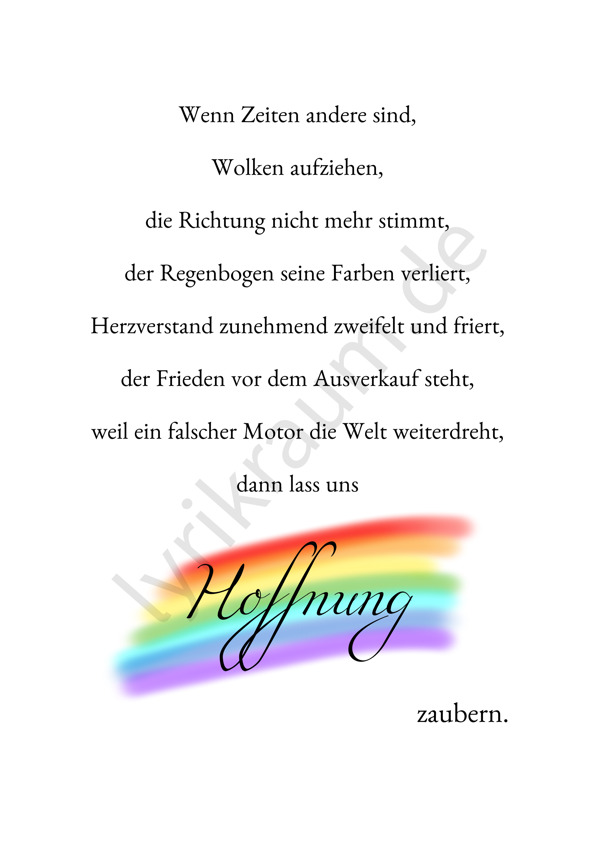 Wenn Zeiten andere sind,

Wolken aufziehen,

die Richtung nicht mehr stimmt,

der Regenbogen seine Farben verliert,

Herzverstand zunehmend zweifelt und friert,

der Frieden vor dem Ausverkauf steht,

weil ein falscher Motor die Welt weiterdreht,

dann lass uns

Hoffnung

zaubern.

lyrikraum.de